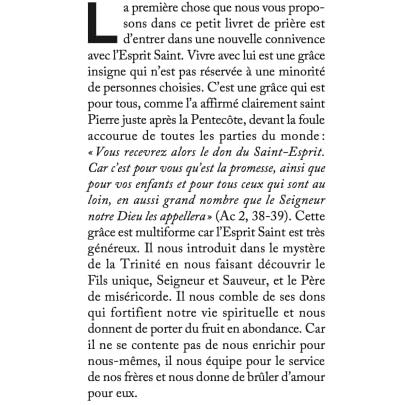 La première chose que nous vous proposons dans ce petit livret de prière est d'entrer dans une nouvelle connivence avec l'Esprit Saint. Vivre avec lui est une grâce insigne qui n'est pas réservée à une minorité de personnes choisies. C'est une grâce qui est pour tous, comme l'a affirmé clairement saint Pierre juste après la Pentecôte, devant la foule accourue de toutes les parties du monde : « Vous recevrez alors le don du Saint-Esprit. Car c'est pour vous qu'est la promesse, ainsi que pour vos enfants et pour tous ceux qui sont au loin, en aussi grand nombre que le Seigneur notre Dieu les appellera » (Ac 2, 38-39). Cette grâce est multiforme car l'Esprit Saint est très généreux. Il nous introduit dans le mystère de la Trinité en nous faisant découvrir le Fils unique, Seigneur et Sauveur, et le Père de miséricorde. Il nous comble de ses dons qui fortifient notre vie spirituelle et nous donnent de porter du fruit en abondance. Car il ne se contente pas de nous enrichir pour nous-mêmes, il nous équipe pour le service de nos frères et nous donne de brûler d'amour pour eux.